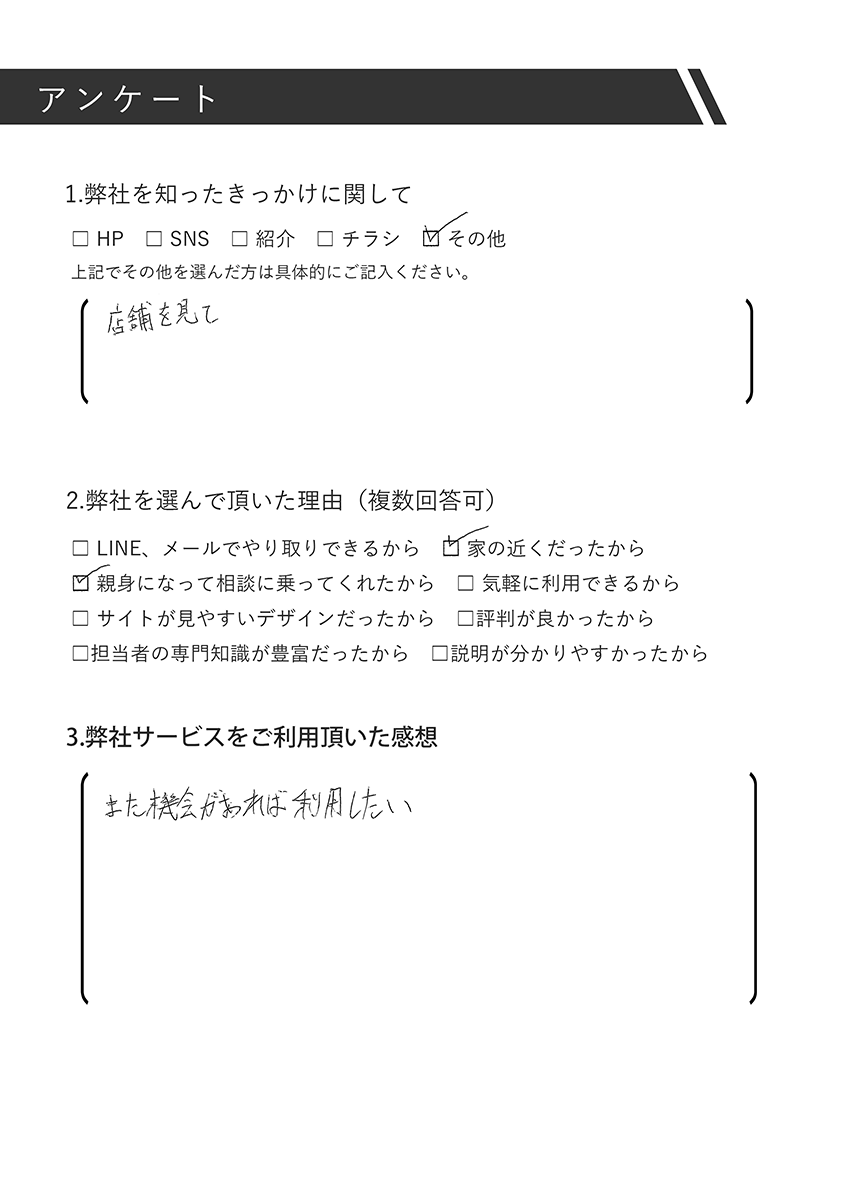 アンケート

1.弊社を知ったきっかけに関して

☐ HP ☐ SNS ☐ 紹介 ☐ チラシ ☑ その他

上記でその他を選んだ方は具体的にご記入ください。

店舗を見て

2.弊社を選んで頂いた理由（複数回答可）

☐ LINE、メールでやり取りできるから ☑ 家の近くだったから

☑ 親身になって相談に乗ってくれたから ☐ 気軽に利用できるから

☐ サイトが見やすいデザインだったから ☐ 評判が良かったから

☐ 担当者の専門知識が豊富だったから ☐ 説明が分かりやすかったから

3.弊社サービスをご利用頂いた感想

また機会があれば利用したい